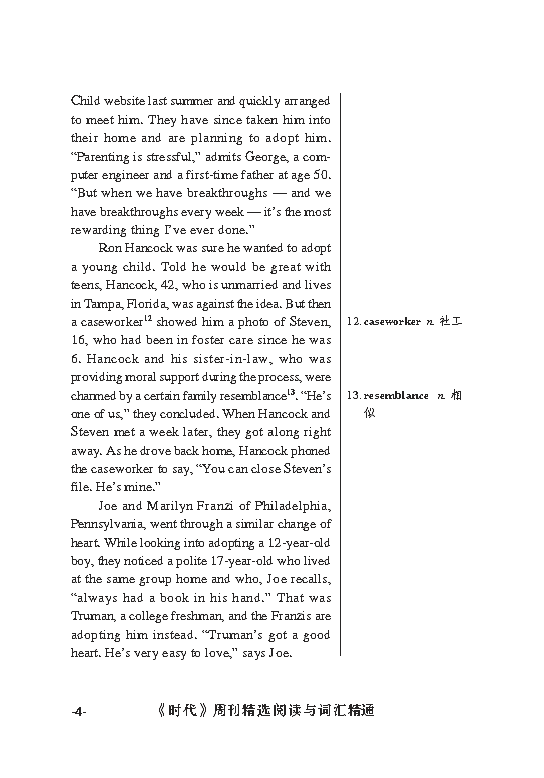 Child website last summer and quickly arranged to meet him. They have since taken him into their home and are planning to adopt him. "Parenting is stressful," admits George, a computer engineer and a first-time father at age 50. "But when we have breakthroughs — and we have breakthroughs every week — it's the most rewarding thing I've ever done."

Ron Hancock was sure he wanted to adopt a young child. Told he would be great with teens, Hancock, 42, who is unmarried and lives in Tampa, Florida, was against the idea. But then a caseworker$^{12}$ showed him a photo of Steven, 16, who had been in foster care since he was 6. Hancock and his sister-in-law, who was providing moral support during the process, were charmed by a certain family resemblance$^{13}$. "He's one of us," they concluded. When Hancock and Steven met a week later, they got along right away. As he drove back home, Hancock phoned the caseworker to say, "You can close Steven's file. He's mine."

Joe and Marilyn Franzi of Philadelphia, Pennsylvania, went through a similar change of heart. While looking into adopting a 12-year-old boy, they noticed a polite 17-year-old who lived at the same group home and who, Joe recalls, "always had a book in his hand." That was Truman, a college freshman, and the Franzis are adopting him instead. "Truman's got a good heart. He's very easy to love," says Joe.

12. caseworker n. 社工

13. resemblance n. 相似

-4- 《时代》周刊精选阅读与词汇精通